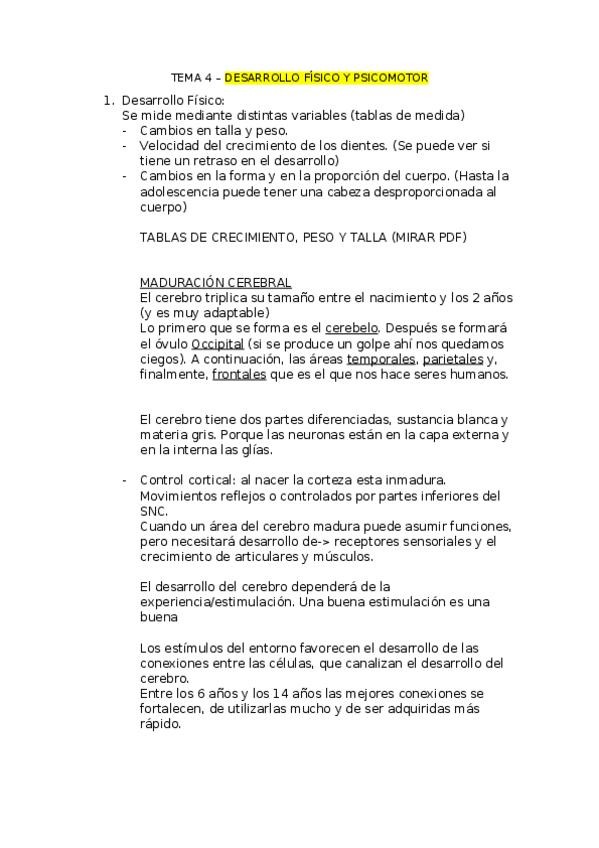 TEMA 4 – DESARROLLO FÍSICO Y PSICOMOTOR

1. Desarrollo Físico:
Se mide mediante distintas variables (tablas de medida)
- Cambios en talla y peso.
- Velocidad del crecimiento de los dientes. (Se puede ver si tiene un retraso en el desarrollo)
- Cambios en la forma y en la proporción del cuerpo. (Hasta la adolescencia puede tener una cabeza desproporcionada al cuerpo)

TABLAS DE CRECIMIENTO, PESO Y TALLA (MIRAR PDF)

MADURACIÓN CEREBRAL
El cerebro triplica su tamaño entre el nacimiento y los 2 años (y es muy adaptable)
Lo primero que se forma es el cerebelo. Después se formará el óvulo Occipital (si se produce un golpe ahí nos quedamos ciegos). A continuación, las áreas temporales, parietales y, finalmente, frontales que es el que nos hace seres humanos.

El cerebro tiene dos partes diferenciadas, sustancia blanca y materia gris. Porque las neuronas están en la capa externa y en la interna las glías.

- Control cortical: al nacer la corteza esta inmadura. Movimientos reflejos o controlados por partes inferiores del SNC.
Cuando un área del cerebro madura puede asumir funciones, pero necesitará desarrollo de-> receptores sensoriales y el crecimiento de articulares y músculos.

El desarrollo del cerebro dependerá de la experiencia/estimulación. Una buena estimulación es una buena

Los estímulos del entorno favorecen el desarrollo de las conexiones entre las células, que canalizan el desarrollo del cerebro.
Entre los 6 años y los 14 años las mejores conexiones se fortalecen, de utilizarlas mucho y de ser adquiridas más rápido.